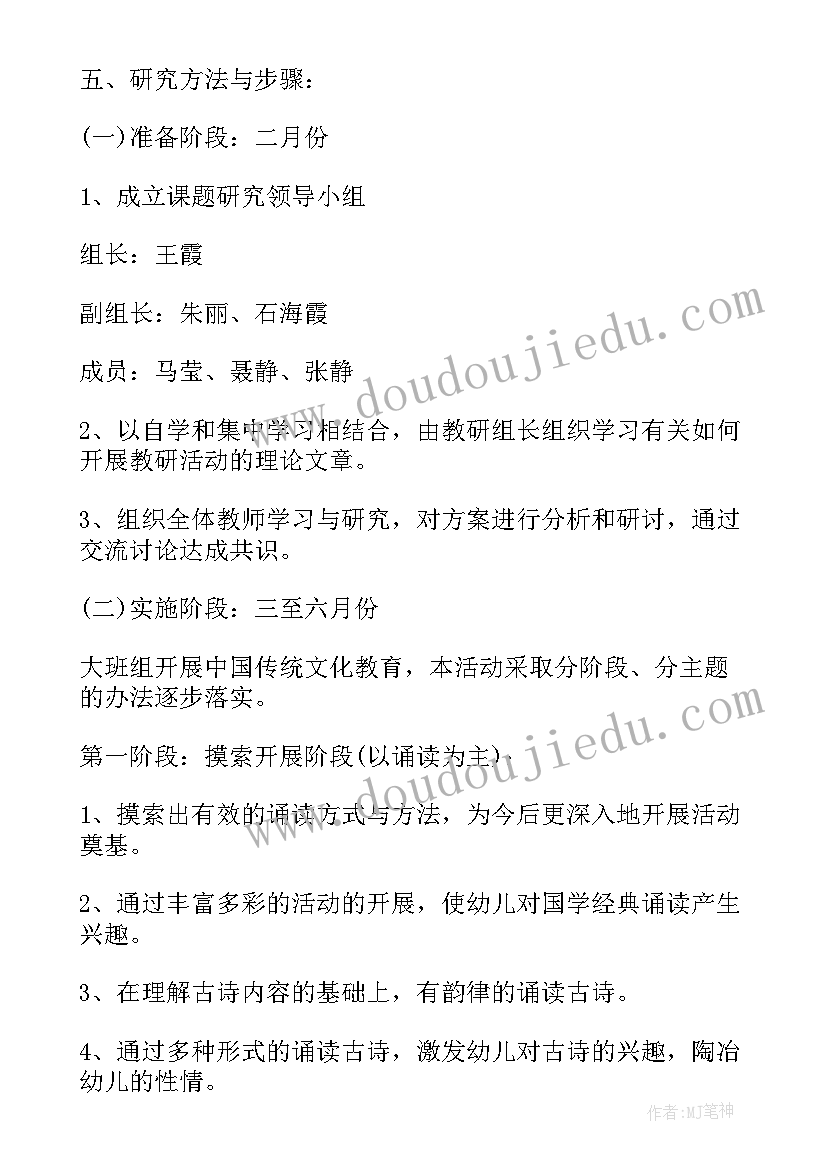 五、研究方法与步骤：

(一)准备阶段：二月份

1、成立课题研究领导小组

组长：王霞

副组长：朱丽、石海霞

成员：马莹、聂静、张静

2、以自学和集中学习相结合，由教研组长组织学习有关如何开展教研活动的理论文章。

3、组织全体教师学习与研究，对方案进行分析和研讨，通过交流讨论达成共识。

(二)实施阶段：三至六月份

大班组开展中国传统文化教育，本活动采取分阶段、分主题的办法逐步落实。

第一阶段：摸索开展阶段(以诵读为主)

1、摸索出有效的诵读方式与方法，为今后更深入地开展活动奠基。

2、通过丰富多彩的活动的开展，使幼儿对国学经典诵读产生兴趣。

3、在理解古诗内容的基础上，有韵律的诵读古诗。

4、通过多种形式的诵读古诗，激发幼儿对古诗的兴趣，陶冶幼儿的性情。

www.doudoujiedu.com

www.doudoujiedu.com

作者:MJ笔神